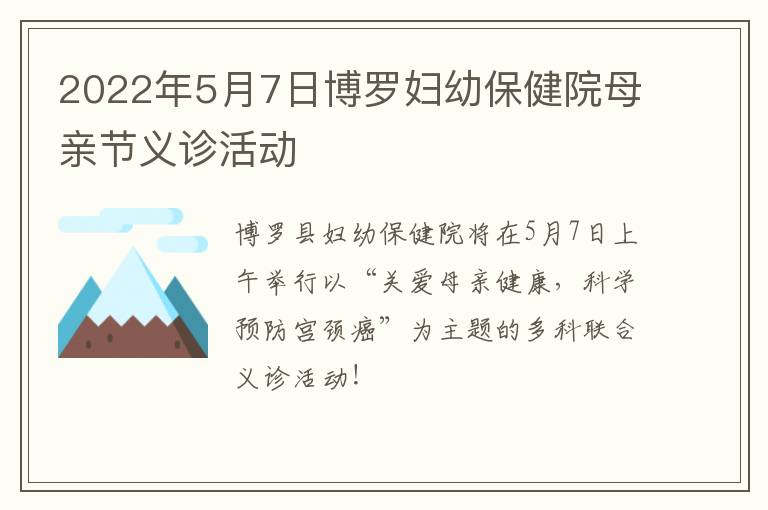 2022年5月7日博罗妇幼保健院母亲节义诊活动

博罗县妇幼保健院将在5月7日上午举行以“关爱母亲健康，科学预防宫颈癌”为主题的多科联合义诊活动！